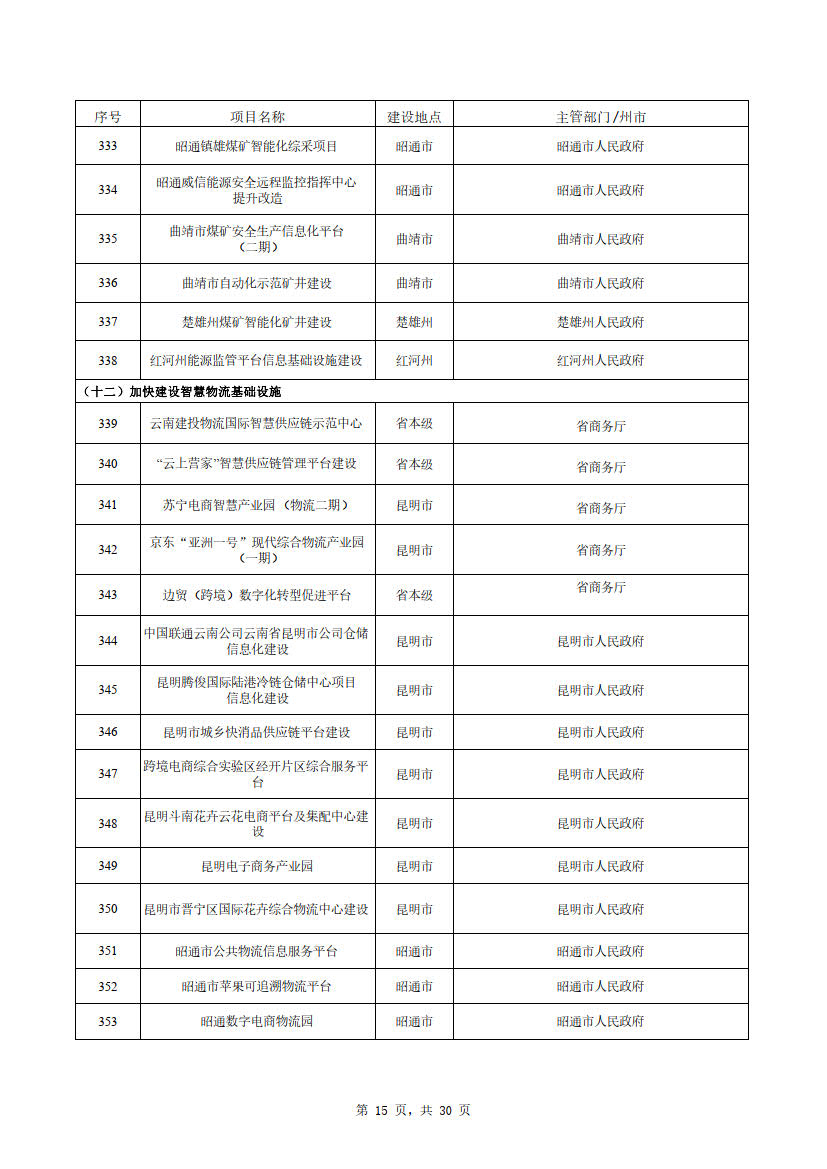 | 序号 | 项目名称 | 建设地点 | 主管部门/州市 |
|---|---|---|---|
| 333 | 昭通镇雄煤矿智能化综采项目 | 昭通市 | 昭通市人民政府 |
| 334 | 昭通威信能源安全远程监控指挥中心提升改造 | 昭通市 | 昭通市人民政府 |
| 335 | 曲靖市煤矿安全生产信息化平台（二期） | 曲靖市 | 曲靖市人民政府 |
| 336 | 曲靖市自动化示范矿井建设 | 曲靖市 | 曲靖市人民政府 |
| 337 | 楚雄州煤矿智能化矿井建设 | 楚雄州 | 楚雄州人民政府 |
| 338 | 红河州能源监管平台信息基础设施建设 | 红河州 | 红河州人民政府 |
| （十二）加快建设智慧物流基础设施 | | | |
| 339 | 云南建投物流国际智慧供应链示范中心 | 省本级 | 省商务厅 |
| 340 | “云上营家”智慧供应链管理平台建设 | 省本级 | 省商务厅 |
| 341 | 苏宁电商智慧产业园（物流二期） | 昆明市 | 省商务厅 |
| 342 | 京东“亚洲一号”现代综合物流产业园（一期） | 昆明市 | 省商务厅 |
| 343 | 边贸（跨境）数字化转型促进平台 | 省本级 | 省商务厅 |
| 344 | 中国联通云南公司云南省昆明市公司仓储信息化建设 | 昆明市 | 昆明市人民政府 |
| 345 | 昆明腾俊国际陆港冷链仓储中心项目信息化建设 | 昆明市 | 昆明市人民政府 |
| 346 | 昆明市城乡快消品供应链平台建设 | 昆明市 | 昆明市人民政府 |
| 347 | 跨境电商综合实验区经开片区综合服务平台 | 昆明市 | 昆明市人民政府 |
| 348 | 昆明斗南花卉云花电商平台及集配中心建设 | 昆明市 | 昆明市人民政府 |
| 349 | 昆明电子商务产业园 | 昆明市 | 昆明市人民政府 |
| 350 | 昆明市晋宁区国际花卉综合物流中心建设 | 昆明市 | 昆明市人民政府 |
| 351 | 昭通市公共物流信息服务平台 | 昭通市 | 昭通市人民政府 |
| 352 | 昭通市苹果可追溯物流平台 | 昭通市 | 昭通市人民政府 |
| 353 | 昭通数字电商物流园 | 昭通市 | 昭通市人民政府 |

第 15 页，共 30 页